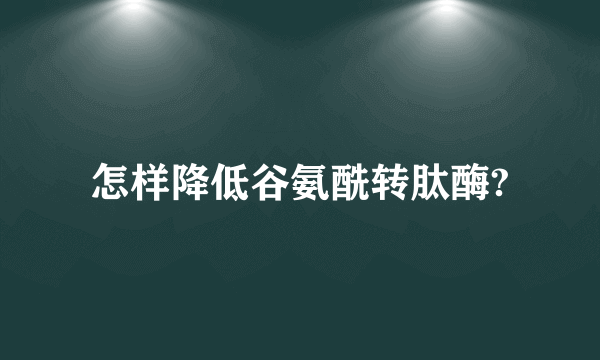 怎样降低谷氨酰转肽酶?